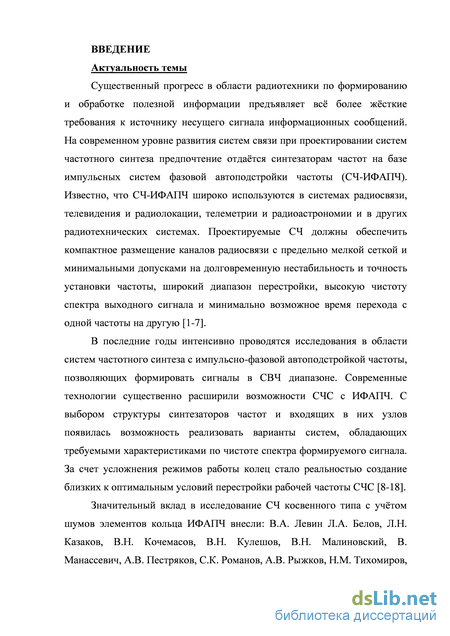 ВВЕДЕНИЕ

Актуальность темы

Существенный прогресс в области радиотехники по формированию и обработке полезной информации предъявляет всё более жёсткие требования к источнику несущего сигнала информационных сообщений. На современном уровне развития систем связи при проектировании систем частотного синтеза предпочтение отдаётся синтезаторам частот на базе импульсных систем фазовой автоподстройки частоты (СЧ-ИФАПЧ). Известно, что СЧ-ИФАПЧ широко используются в системах радиосвязи, телевидения и радиолокации, телеметрии и радиоастрономии и в других радиотехнических системах. Проектируемые СЧ должны обеспечить компактное размещение каналов радиосвязи с предельно мелкой сеткой и минимальными допусками на долговременную нестабильность и точность установки частоты, широкий диапазон перестройки, высокую чистоту спектра выходного сигнала и минимально возможное время перехода с одной частоты на другую [1-7].

В последние годы интенсивно проводятся исследования в области систем частотного синтеза с импульсно-фазовой автоподстройкой частоты, позволяющих формировать сигналы в СВЧ диапазоне. Современные технологии существенно расширили возможности СЧС с ИФАПЧ. С выбором структуры синтезаторов частот и входящих в них узлов появилась возможность реализовать варианты систем, обладающих требуемыми характеристиками по чистоте спектра формируемого сигнала. За счет усложнения режимов работы колец стало реальностью создание близких к оптимальным условий перестройки рабочей частоты СЧС [8-18].

Значительный вклад в исследование СЧ косвенного типа с учётом шумов элементов кольца ИФАПЧ внесли: В.А. Левин Л.А. Белов, Л.Н. Казаков, В.Н. Кочемасов, В.Н. Кулешов, В.Н. Малиновский, В. Манассевич, А.В. Пестряков, С.К. Романов, А.В. Рыжков, Н.М. Тихомиров,

dsLib.net
библиотека диссертаций